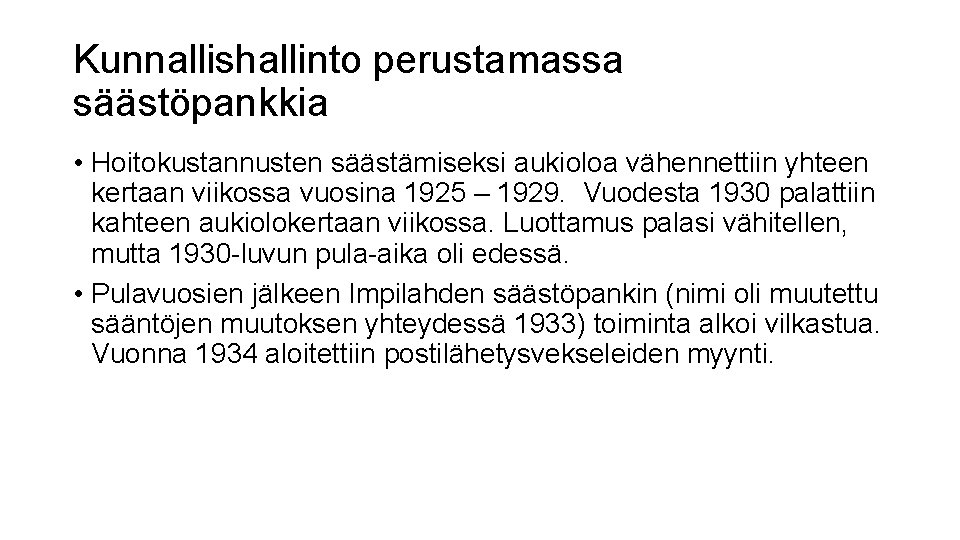 Kunnallishallinto perustamassa säästöpankkia

• Hoitokustannusten säästämiseksi aukioloa vähennettiin yhteen kertaan viikossa vuosina 1925 – 1929.  Vuodesta 1930 palattiin kahteen aukiolokertaan viikossa. Luottamus palasi vähitellen, mutta 1930-luvun pula-aika oli edessä.

• Pulavuosien jälkeen Impilahden säästöpankin (nimi oli muutettu sääntöjen muutoksen yhteydessä 1933) toiminta alkoi vilkastua. Vuonna 1934 aloitettiin postilähetysvekseleiden myynti.